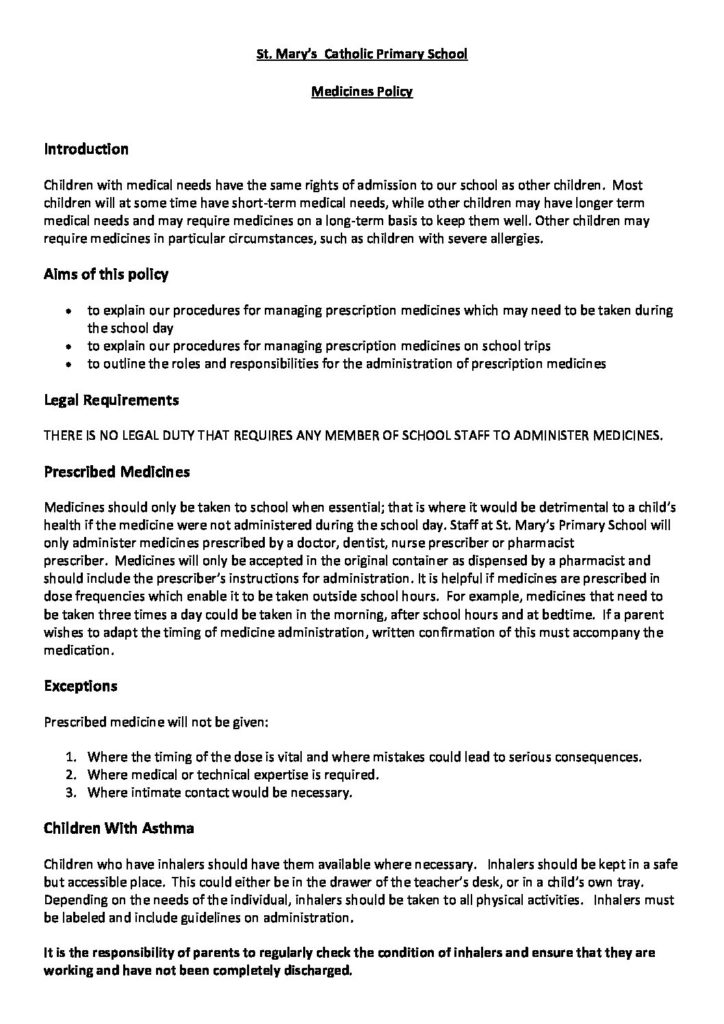 St. Mary's Catholic Primary School

Medicines Policy

Introduction

Children with medical needs have the same rights of admission to our school as other children. Most children will at some time have short-term medical needs, while other children may have longer term medical needs and may require medicines on a long-term basis to keep them well. Other children may require medicines in particular circumstances, such as children with severe allergies.

Aims of this policy

• to explain our procedures for managing prescription medicines which may need to be taken during the school day
• to explain our procedures for managing prescription medicines on school trips
• to outline the roles and responsibilities for the administration of prescription medicines

Legal Requirements

THERE IS NO LEGAL DUTY THAT REQUIRES ANY MEMBER OF SCHOOL STAFF TO ADMINISTER MEDICINES.

Prescribed Medicines

Medicines should only be taken to school when essential; that is where it would be detrimental to a child's health if the medicine were not administered during the school day. Staff at St. Mary's Primary School will only administer medicines prescribed by a doctor, dentist, nurse prescriber or pharmacist prescriber. Medicines will only be accepted in the original container as dispensed by a pharmacist and should include the prescriber's instructions for administration. It is helpful if medicines are prescribed in dose frequencies which enable it to be taken outside school hours. For example, medicines that need to be taken three times a day could be taken in the morning, after school hours and at bedtime. If a parent wishes to adapt the timing of medicine administration, written confirmation of this must accompany the medication.

Exceptions

Prescribed medicine will not be given:

1. Where the timing of the dose is vital and where mistakes could lead to serious consequences.
2. Where medical or technical expertise is required.
3. Where intimate contact would be necessary.

Children With Asthma

Children who have inhalers should have them available where necessary. Inhalers should be kept in a safe but accessible place. This could either be in the drawer of the teacher's desk, or in a child's own tray. Depending on the needs of the individual, inhalers should be taken to all physical activities. Inhalers must be labeled and include guidelines on administration.

It is the responsibility of parents to regularly check the condition of inhalers and ensure that they are working and have not been completely discharged.